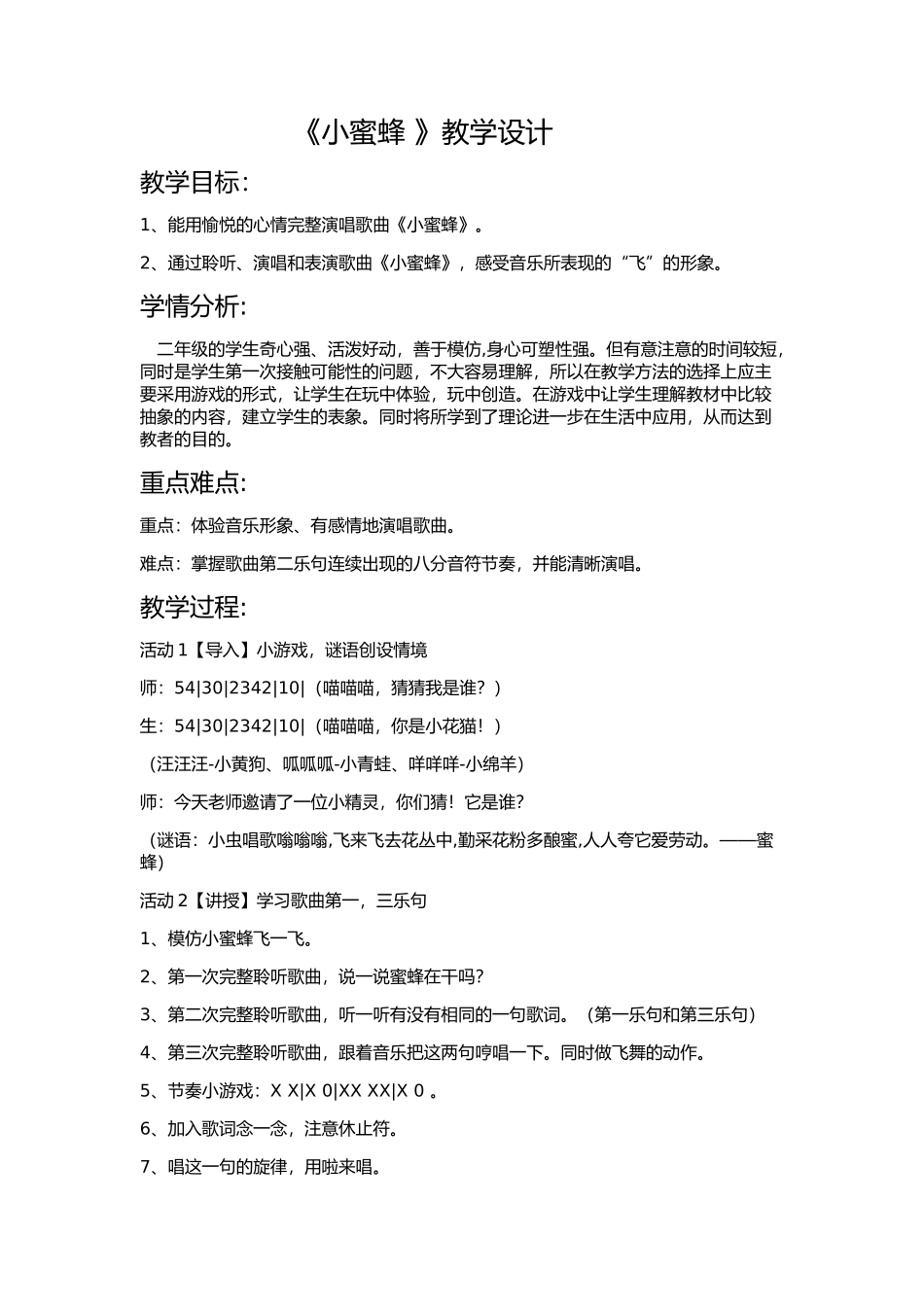 《小蜜蜂 》教学设计

教学目标:

1、能用愉悦的心情完整演唱歌曲《小蜜蜂》。

2、通过聆听、演唱和表演歌曲《小蜜蜂》，感受音乐所表现的“飞”的形象。

学情分析:

二年级的学生奇心强、活泼好动，善于模仿,身心可塑性强。但有意注意的时间较短，同时是学生第一次接触可能性的问题，不大容易理解，所以在教学方法的选择上应主要采用游戏的形式，让学生在玩中体验，玩中创造。在游戏中让学生理解教材中比较抽象的内容，建立学生的表象。同时将所学到了理论进一步在生活中应用，从而达到教者的目的。

重点难点:

重点：体验音乐形象、有感情地演唱歌曲。

难点：掌握歌曲第二乐句连续出现的八分音符节奏，并能清晰演唱。

教学过程:

活动 1【导入】小游戏，谜语创设情境

师：54|30|2342|10|（喵喵喵，猜猜我是谁？）

生：54|30|2342|10|（喵喵喵，你是小花猫！）

（汪汪汪-小黄狗、呱呱呱-小青蛙、咩咩咩-小绵羊）

师：今天老师邀请了一位小精灵，你们猜！它是谁?

（谜语：小虫唱歌嗡嗡嗡,飞来飞去花丛中,勤采花粉多酿蜜,人人夸它爱劳动。——蜜蜂）

活动 2【讲授】学习歌曲第一，三乐句

1、模仿小蜜蜂飞一飞。

2、第一次完整聆听歌曲，说一说蜜蜂在干吗?

3、第二次完整聆听歌曲，听一听有没有相同的一句歌词。（第一乐句和第三乐句）

4、第三次完整聆听歌曲，跟着音乐把这两句哼唱一下。同时做飞舞的动作。

5、节奏小游戏：X X|X 0|XX XX|X 0 。

6、加入歌词念一念，注意休止符。

7、唱这一句的旋律，用啦来唱。